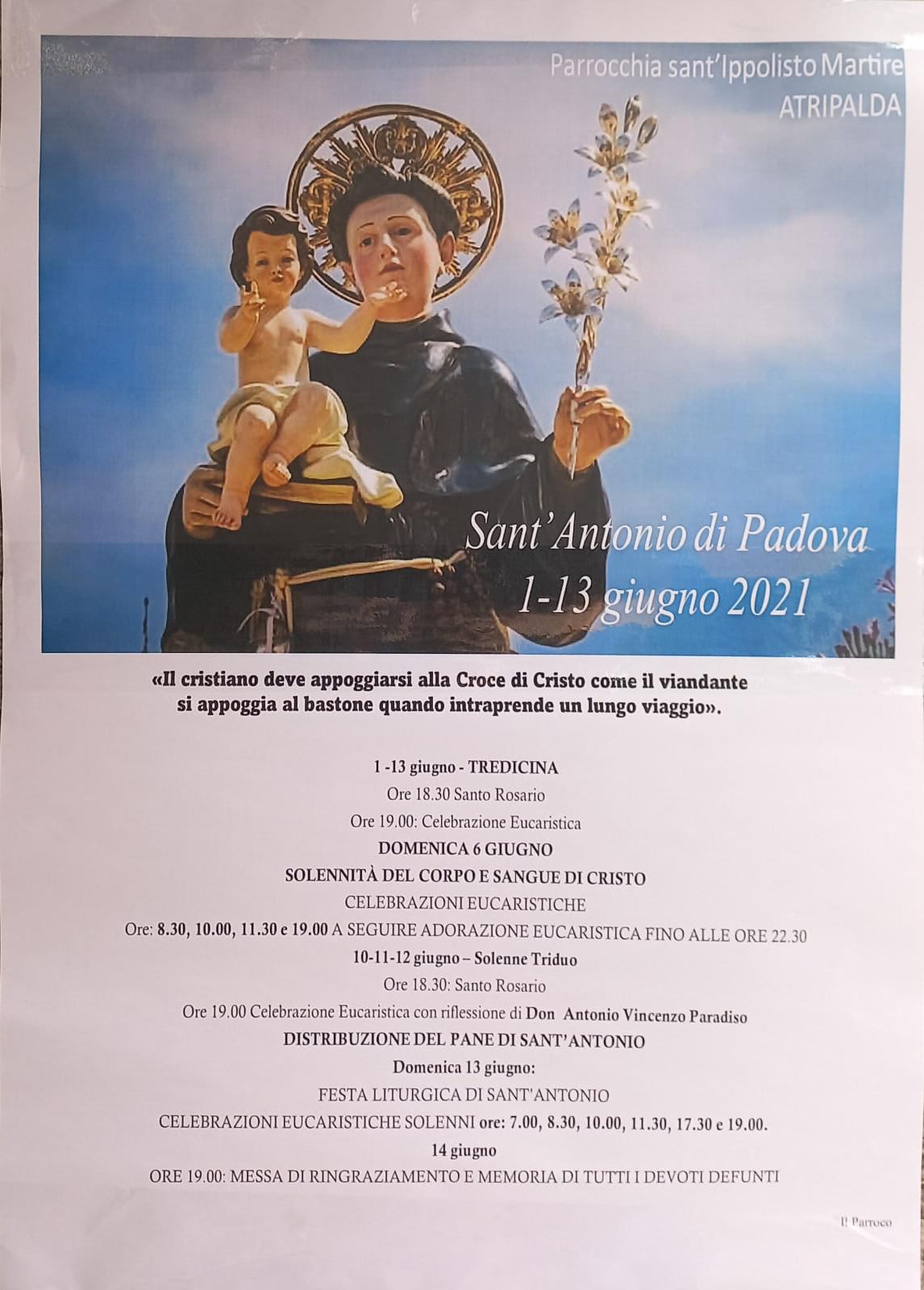 Parrocchia sant'Ippolisto Martire
ATRIPALDA

Sant'Antonio di Padova
1-13 giugno 2021

«Il cristiano deve appoggiarsi alla Croce di Cristo come il viandante si appoggia al bastone quando intraprende un lungo viaggio».

1 -13 giugno - TREDICINA
Ore 18.30 Santo Rosario
Ore 19.00: Celebrazione Eucaristica
DOMENICA 6 GIUGNO
SOLENNITÀ DEL CORPO E SANGUE DI CRISTO
CELEBRAZIONI EUCARISTICHE
Ore: 8.30, 10.00, 11.30 e 19.00 A SEGUIRE ADORAZIONE EUCARISTICA FINO ALLE ORE 22.30
10-11-12 giugno – Solenne Triduo
Ore 18.30: Santo Rosario
Ore 19.00 Celebrazione Eucaristica con riflessione di Don Antonio Vincenzo Paradiso
DISTRIBUZIONE DEL PANE DI SANT'ANTONIO
Domenica 13 giugno:
FESTA LITURGICA DI SANT'ANTONIO
CELEBRAZIONI EUCARISTICHE SOLENNI ore: 7.00, 8.30, 10.00, 11.30, 17.30 e 19.00.
14 giugno
ORE 19.00: MESSA DI RINGRAZIAMENTO E MEMORIA DI TUTTI I DEVOTI DEFUNTI

Il Parroco